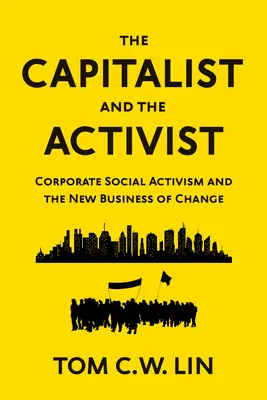 THE
CAPITALIST
AND THE
ACTIVIST

CORPORATE SOCIAL ACTIVISM AND THE NEW BUSINESS OF CHANGE

TOM C.W. LIN